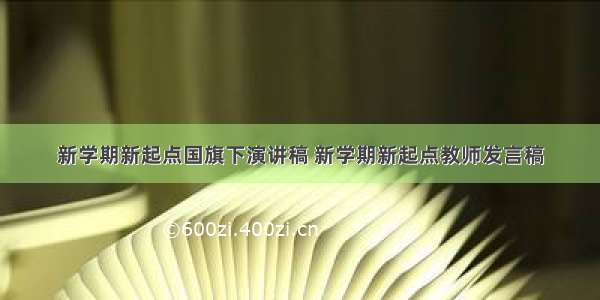 新学期新起点国旗下演讲稿 新学期新起点教师发言稿

©600zi.400zi.cn